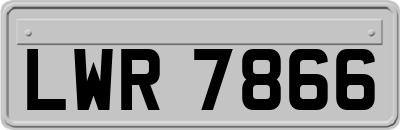 LWR 7866